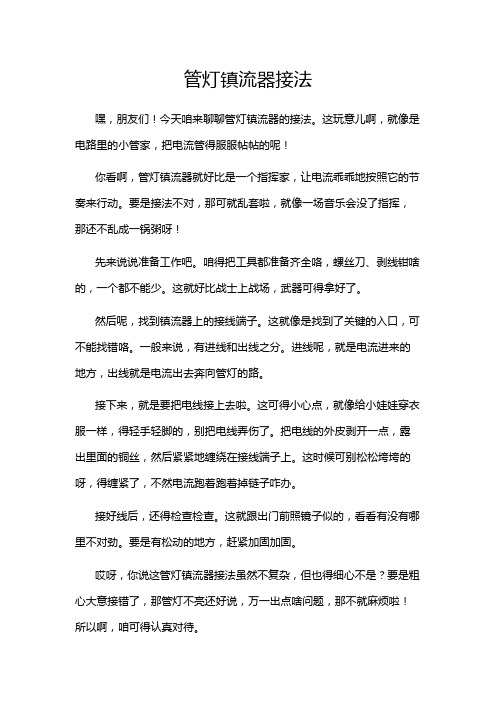 管灯镇流器接法

嘿，朋友们！今天咱来聊聊管灯镇流器的接法。这玩意儿啊，就像是电路里的小管家，把电流管得服服帖帖的呢！

你看啊，管灯镇流器就好比是一个指挥家，让电流乖乖地按照它的节奏来行动。要是接法不对，那可就乱套啦，就像一场音乐会没了指挥，那还不乱成一锅粥呀！

先来说说准备工作吧。咱得把工具都准备齐全咯，螺丝刀、剥线钳啥的，一个都不能少。这就好比战士上战场，武器可得拿好了。

然后呢，找到镇流器上的接线端子。这就像是找到了关键的入口，可不能找错咯。一般来说，有进线和出线之分。进线呢，就是电流进来的地方，出线就是电流出去奔向管灯的路。

接下来，就是要把电线接上去啦。这可得小心点，就像给小娃娃穿衣服一样，得轻手轻脚的，别把电线弄伤了。把电线的外皮剥开一点，露出里面的铜丝，然后紧紧地缠绕在接线端子上。这时候可别松松垮垮的呀，得缠紧了，不然电流跑着跑着掉链子咋办。

接好线后，还得检查检查。这就跟出门前照镜子似的，看看有没有哪里不对劲。要是有松动的地方，赶紧加固加固。

哎呀，你说这管灯镇流器接法虽然不复杂，但也得细心不是？要是粗心大意接错了，那管灯不亮还好说，万一出点啥问题，那不就麻烦啦！所以啊，咱可得认真对待。